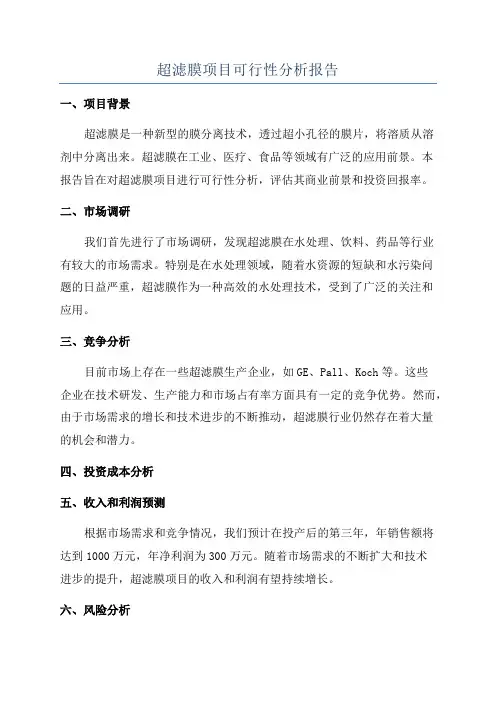 超滤膜项目可行性分析报告

一、项目背景

超滤膜是一种新型的膜分离技术，透过超小孔径的膜片，将溶质从溶剂中分离出来。超滤膜在工业、医疗、食品等领域有广泛的应用前景。本报告旨在对超滤膜项目进行可行性分析，评估其商业前景和投资回报率。

二、市场调研

我们首先进行了市场调研，发现超滤膜在水处理、饮料、药品等行业有较大的市场需求。特别是在水处理领域，随着水资源的短缺和水污染问题的日益严重，超滤膜作为一种高效的水处理技术，受到了广泛的关注和应用。

三、竞争分析

目前市场上存在一些超滤膜生产企业，如GE、Pall、Koch等。这些企业在技术研发、生产能力和市场占有率方面具有一定的竞争优势。然而，由于市场需求的增长和技术进步的不断推动，超滤膜行业仍然存在着大量的机会和潜力。

四、投资成本分析

五、收入和利润预测

根据市场需求和竞争情况，我们预计在投产后的第三年，年销售额将达到1000万元，年净利润为300万元。随着市场需求的不断扩大和技术进步的提升，超滤膜项目的收入和利润有望持续增长。

六、风险分析